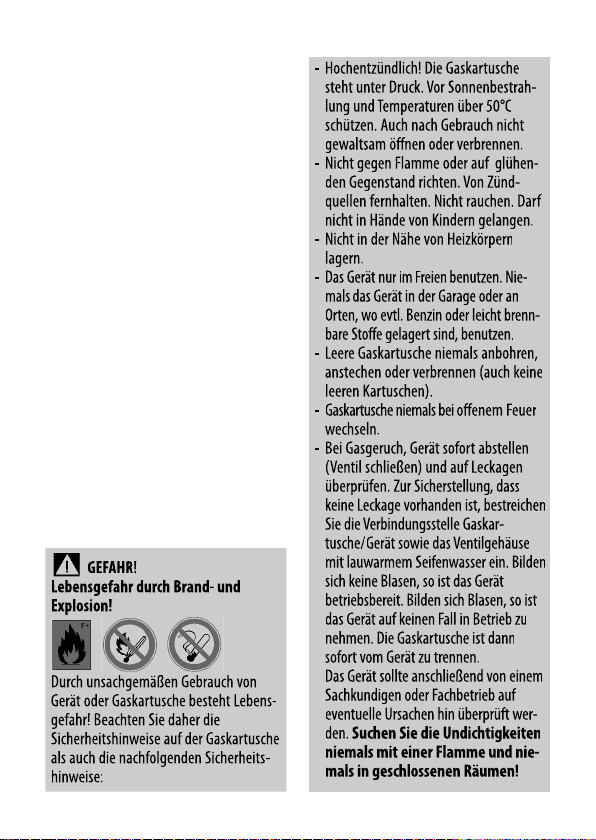 GEFAHR!
Lebensgefahr durch Brand- und Explosion!

F+

Durch unsachgemäßen Gebrauch von Gerät oder Gaskartusche besteht Lebensgefahr! Beachten Sie daher die Sicherheitshinweise auf der Gaskartusche als auch die nachfolgenden Sicherheitshinweise:

- Hochentzündlich! Die Gaskartusche steht unter Druck. Vor Sonnenbestrahlung und Temperaturen über 50°C schützen. Auch nach Gebrauch nicht gewaltsam öffnen oder verbrennen.
- Nicht gegen Flamme oder auf glühenden Gegenstand richten. Von Zündquellen fernhalten. Nicht rauchen. Darf nicht in Hände von Kindern gelangen.
- Nicht in der Nähe von Heizkörpern lagern.
- Das Gerät nur im Freien benutzen. Niemals das Gerät in der Garage oder an Orten, wo evtl. Benzin oder leicht brennbare Stoffe gelagert sind, benutzen.
- Leere Gaskartusche niemals anbohren, anstechen oder verbrennen (auch keine leeren Kartuschen).
- Gaskartusche niemals bei offenem Feuer wechseln.
- Bei Gasgeruch, Gerät sofort abstellen (Ventil schließen) und auf Leckagen überprüfen. Zur Sicherstellung, dass keine Leckage vorhanden ist, bestreichen Sie die Verbindungsstelle Gaskartusche/Gerät sowie das Ventilgehäuse mit lauwarmem Seifenwasser ein. Bilden sich keine Blasen, so ist das Gerät betriebsbereit. Bilden sich Blasen, so ist das Gerät auf keinen Fall in Betrieb zu nehmen. Die Gaskartusche ist dann sofort vom Gerät zu trennen.
Das Gerät sollte anschließend von einem Sachkundigen oder Fachbetrieb auf eventuelle Ursachen hin überprüft werden. Suchen Sie die Undichtigkeiten niemals mit einer Flamme und niemals in geschlossenen Räumen!